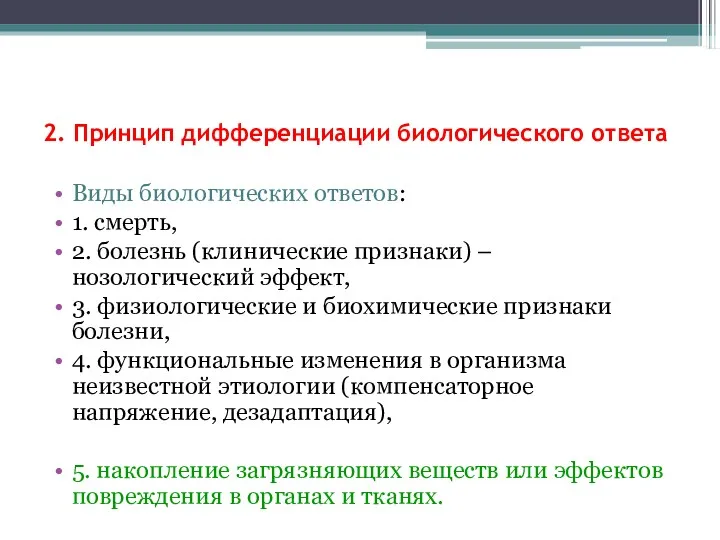 2. Принцип дифференциации биологического ответа

• Виды биологических ответов:
• 1. смерть,
• 2. болезнь (клинические признаки) – нозологический эффект,
• 3. физиологические и биохимические признаки болезни,
• 4. функциональные изменения в организма неизвестной этиологии (компенсаторное напряжение, дезадаптация),

• 5. накопление загрязняющих веществ или эффектов повреждения в органах и тканях.